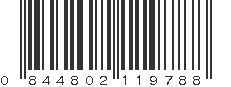 0 844802 119788